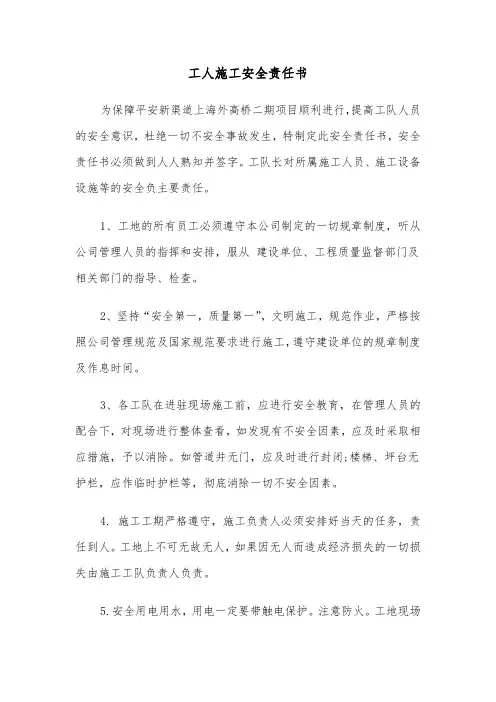 工人施工安全责任书

为保障平安新渠道上海外高桥二期项目顺利进行，提高工队人员的安全意识，杜绝一切不安全事故发生，特制定此安全责任书，安全责任书必须做到人人熟知并签字。工队长对所属施工人员、施工设备设施等的安全负主要责任。

1、工地的所有员工必须遵守本公司制定的一切规章制度，听从公司管理人员的指挥和安排，服从 建设单位、工程质量监督部门及相关部门的指导、检查。

2、坚持“安全第一，质量第一”，文明施工，规范作业，严格按照公司管理规范及国家规范要求进行施工，遵守建设单位的规章制度及作息时间。

3、各工队在进驻现场施工前，应进行安全教育，在管理人员的配合下，对现场进行整体查看，如发现有不安全因素，应及时采取相应措施，予以消除。如管道井无门，应及时进行封闭;楼梯、坪台无护栏，应作临时护栏等，彻底消除一切不安全因素。

4. 施工工期严格遵守，施工负责人必须安排好当天的任务，责任到人。工地上不可无故无人，如果因无人而造成经济损失的一切损失由施工工队负责人负责。

5.安全用电用水，用电一定要带触电保护。注意防火。工地现场